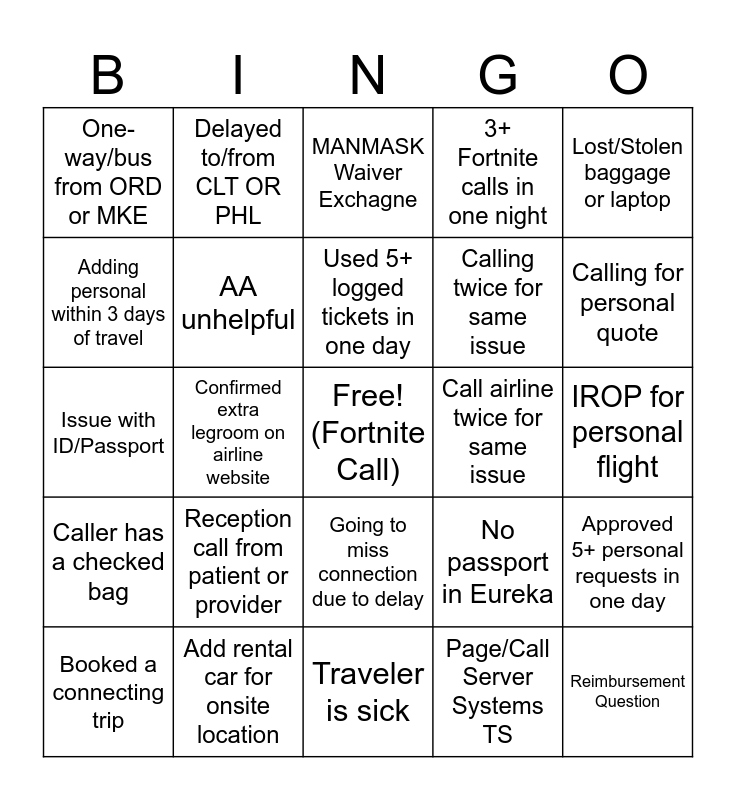 | B | I | N | G | O |
|---|---|---|---|---|
| One-way/bus from ORD or MKE | Delayed to/from CLT OR PHL | MANMASK Waiver Exchagne | 3+ Fortnite calls in one night | Lost/Stolen baggage or laptop |
| Adding personal within 3 days of travel | AA unhelpful | Used 5+ logged tickets in one day | Calling twice for same issue | Calling for personal quote |
| Issue with ID/Passport | Confirmed extra legroom on airline website | Free! (Fortnite Call) | Call airline twice for same issue | IROP for personal flight |
| Caller has a checked bag | Reception call from patient or provider | Going to miss connection due to delay | No passport in Eureka | Approved 5+ personal requests in one day |
| Booked a connecting trip | Add rental car for onsite location | Traveler is sick | Page/Call Server Systems TS | Reimbursement Question |